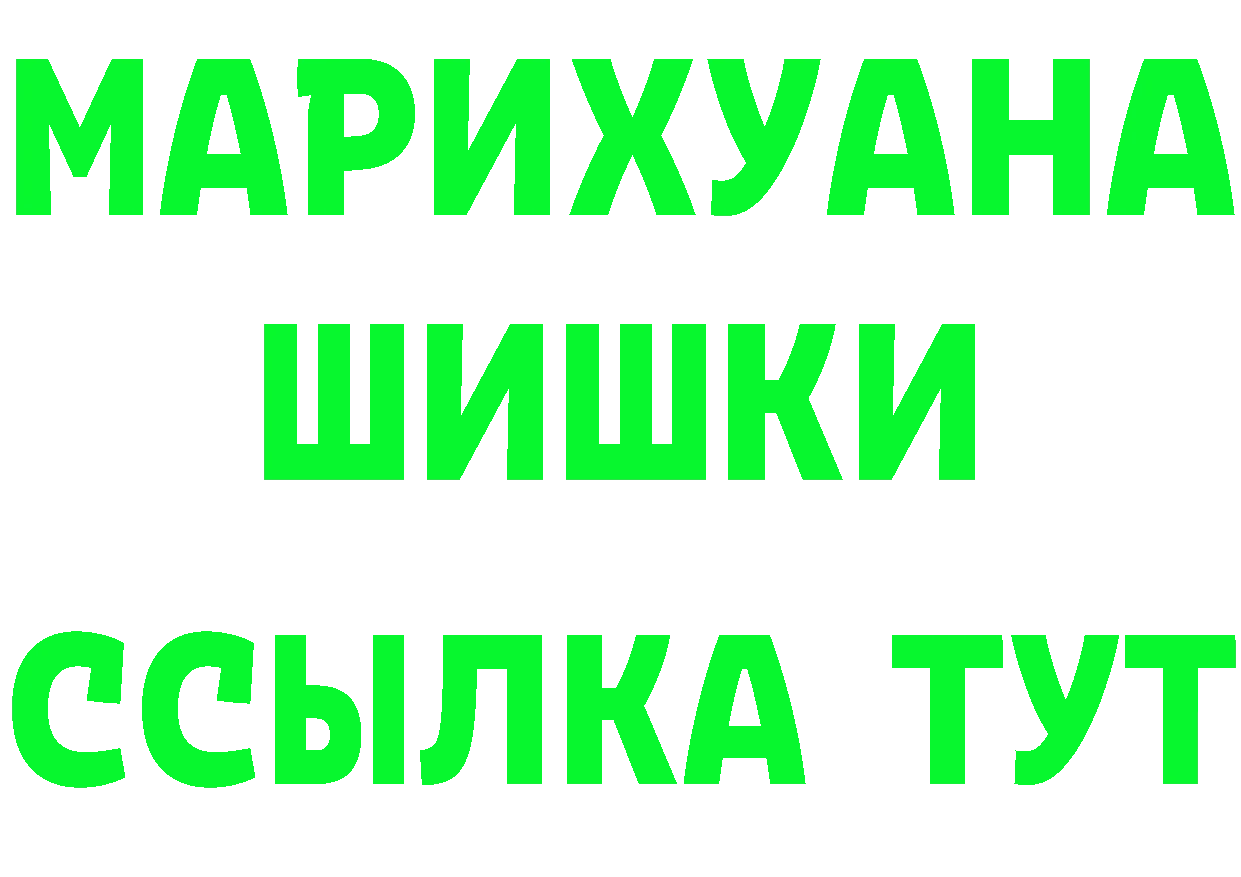 МАРИХУАНА
ШИШКИ
ССЫЛКА ТУТ